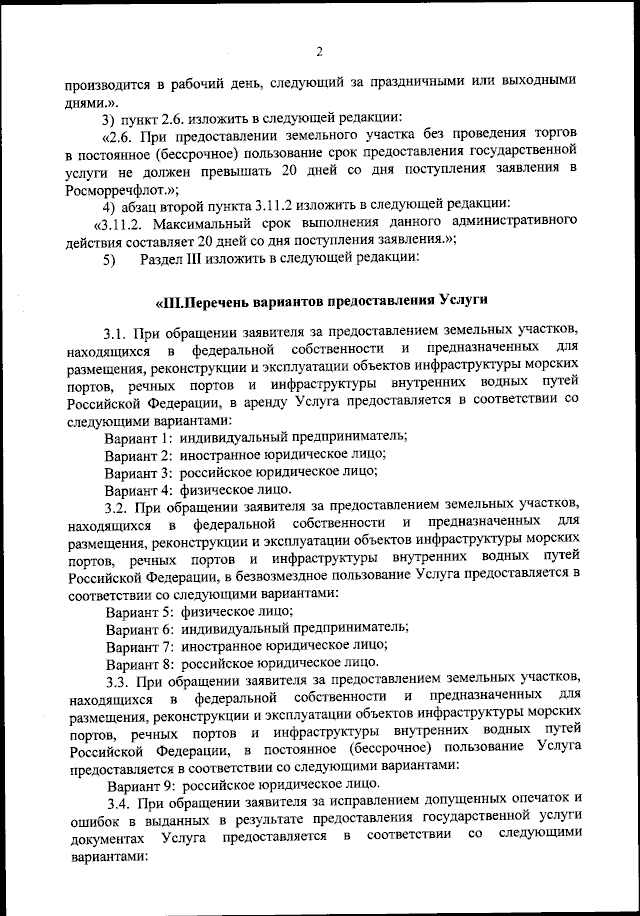 2

производится в рабочий день, следующий за праздничными или выходными днями.».

3) пункт 2.6. изложить в следующей редакции:

«2.6. При предоставлении земельного участка без проведения торгов в постоянное (бессрочное) пользование срок предоставления государственной услуги не должен превышать 20 дней со дня поступления заявления в Росморречфлот.»;

4) абзац второй пункта 3.11.2 изложить в следующей редакции:

«3.11.2. Максимальный срок выполнения данного административного действия составляет 20 дней со дня поступления заявления.»;

5) Раздел III изложить в следующей редакции:

«III.Перечень вариантов предоставления Услуги

3.1. При обращении заявителя за предоставлением земельных участков, находящихся в федеральной собственности и предназначенных для размещения, реконструкции и эксплуатации объектов инфраструктуры морских портов, речных портов и инфраструктуры внутренних водных путей Российской Федерации, в аренду Услуга предоставляется в соответствии со следующими вариантами:

Вариант 1: индивидуальный предприниматель;

Вариант 2: иностранное юридическое лицо;

Вариант 3: российское юридическое лицо;

Вариант 4: физическое лицо.

3.2. При обращении заявителя за предоставлением земельных участков, находящихся в федеральной собственности и предназначенных для размещения, реконструкции и эксплуатации объектов инфраструктуры морских портов, речных портов и инфраструктуры внутренних водных путей Российской Федерации, в безвозмездное пользование Услуга предоставляется в соответствии со следующими вариантами:

Вариант 5: физическое лицо;

Вариант 6: индивидуальный предприниматель;

Вариант 7: иностранное юридическое лицо;

Вариант 8: российское юридическое лицо.

3.3. При обращении заявителя за предоставлением земельных участков, находящихся в федеральной собственности и предназначенных для размещения, реконструкции и эксплуатации объектов инфраструктуры морских портов, речных портов и инфраструктуры внутренних водных путей Российской Федерации, в постоянное (бессрочное) пользование Услуга предоставляется в соответствии со следующими вариантами:

Вариант 9: российское юридическое лицо.

3.4. При обращении заявителя за исправлением допущенных опечаток и ошибок в выданных в результате предоставления государственной услуги документах Услуга предоставляется в соответствии со следующими вариантами: